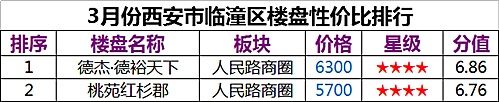 3月份西安市临潼区楼盘性价比排行

| 排序 | 楼盘名称 | 板块 | 价格 | 星级 | 分值 |
|---|---|---|---|---|---|
| 1 | 德杰·德裕天下 | 人民路商圈 | 6300 | ★★★★ | 6.86 |
| 2 | 桃苑红杉郡 | 人民路商圈 | 5700 | ★★★★ | 6.76 |